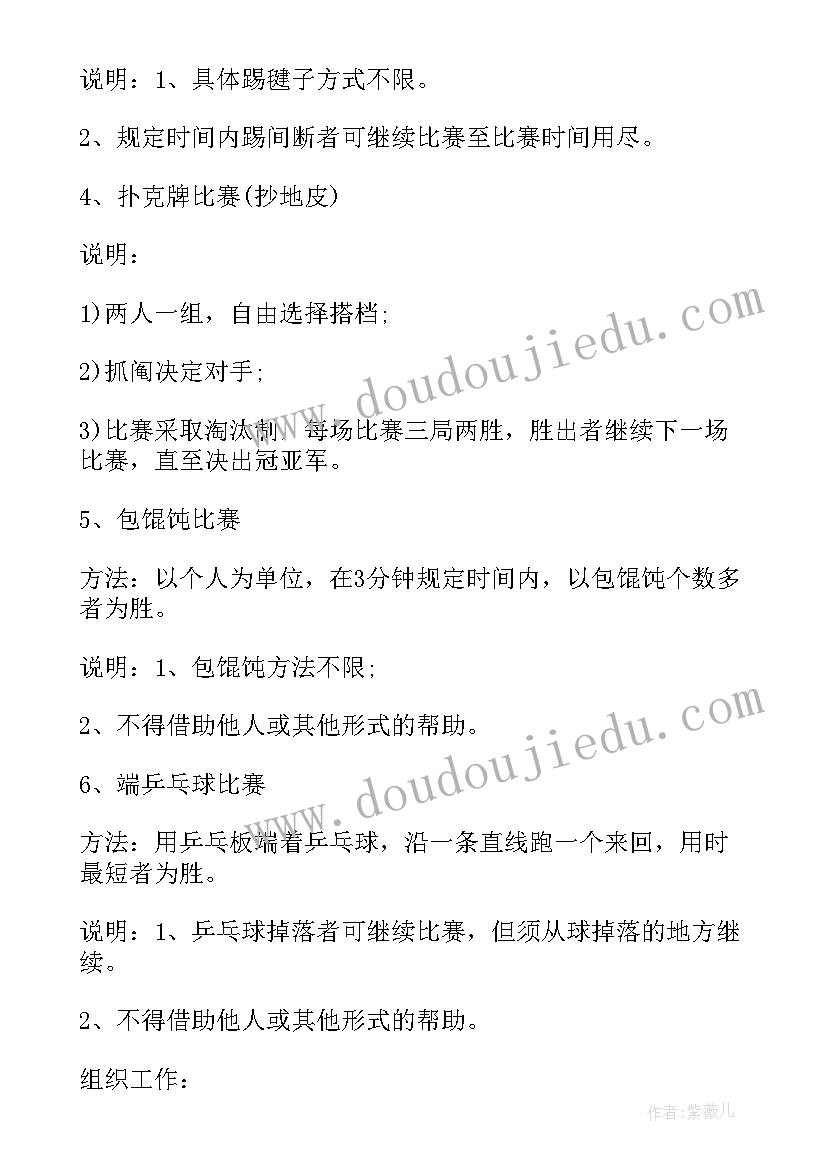 说明：1、具体踢毽子方式不限。

2、规定时间内踢间断者可继续比赛至比赛时间用尽。

4、扑克牌比赛(抄地皮)

说明：

1)两人一组，自由选择搭档;

2)抓阄决定对手;

3)比赛采取淘汰制，每场比赛三局两胜，胜出者继续下一场比赛，直至决出冠亚军。

5、包馄饨比赛

方法：以个人为单位，在3分钟规定时间内，以包馄饨个数多者为胜。

说明：1、包馄饨方法不限;

2、不得借助他人或其他形式的帮助。

6、端乒乓球比赛

方法：用乒乓板端着乒乓球，沿一条直线跑一个来回，用时最短者为胜。

说明：1、乒乓球掉落者可继续比赛，但须从球掉落的地方继续。

2、不得借助他人或其他形式的帮助。

组织工作：

www.doudoujiedu.com

www.doudoujiedu.com

作者：紫薇儿